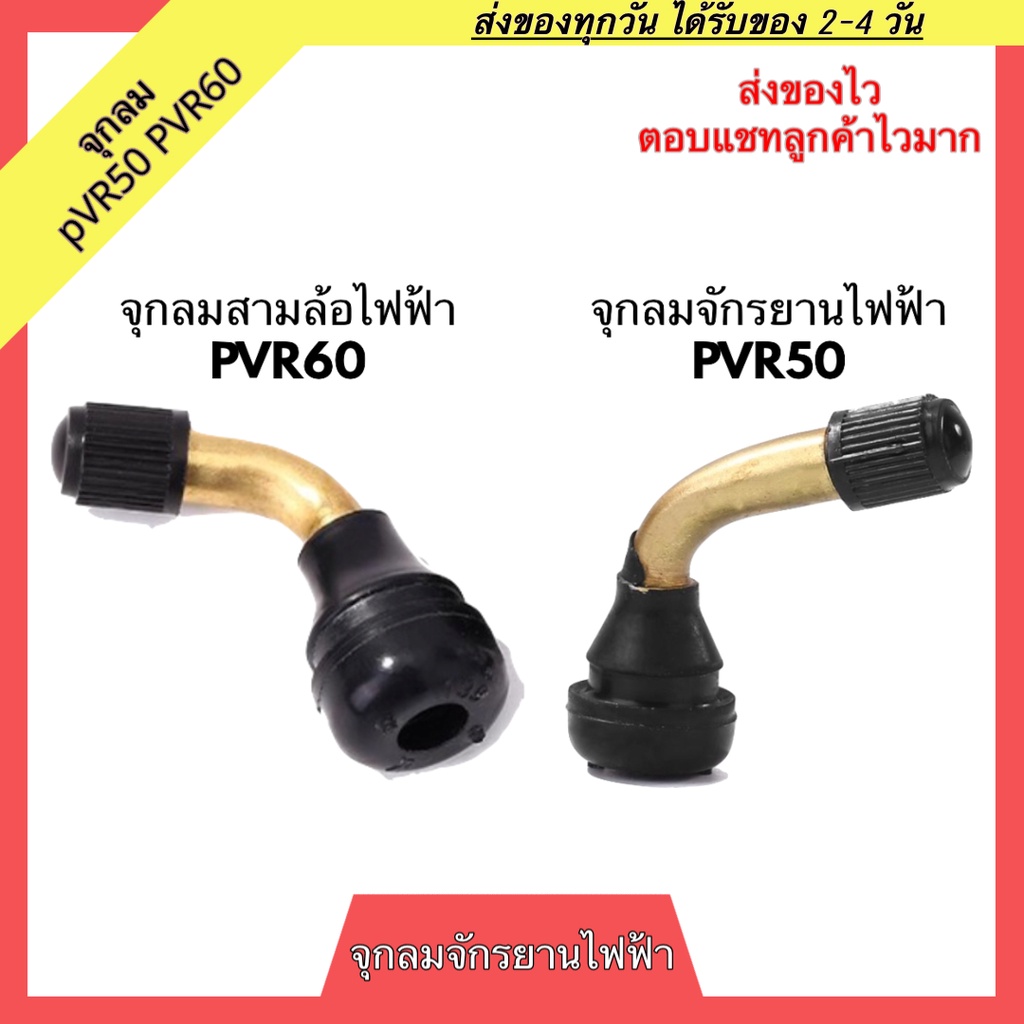 ส่งของทุกวัน ได้รับของ 2-4 วัน

จุกลม
PVR50 PVR60

ส่งของไว
ตอบแชทลูกค้าไวมาก

จุกลมสามล้อไฟฟ้า
PVR60

จุกลมจักรยานไฟฟ้า
PVR50

จุกลมจักรยานไฟฟ้า